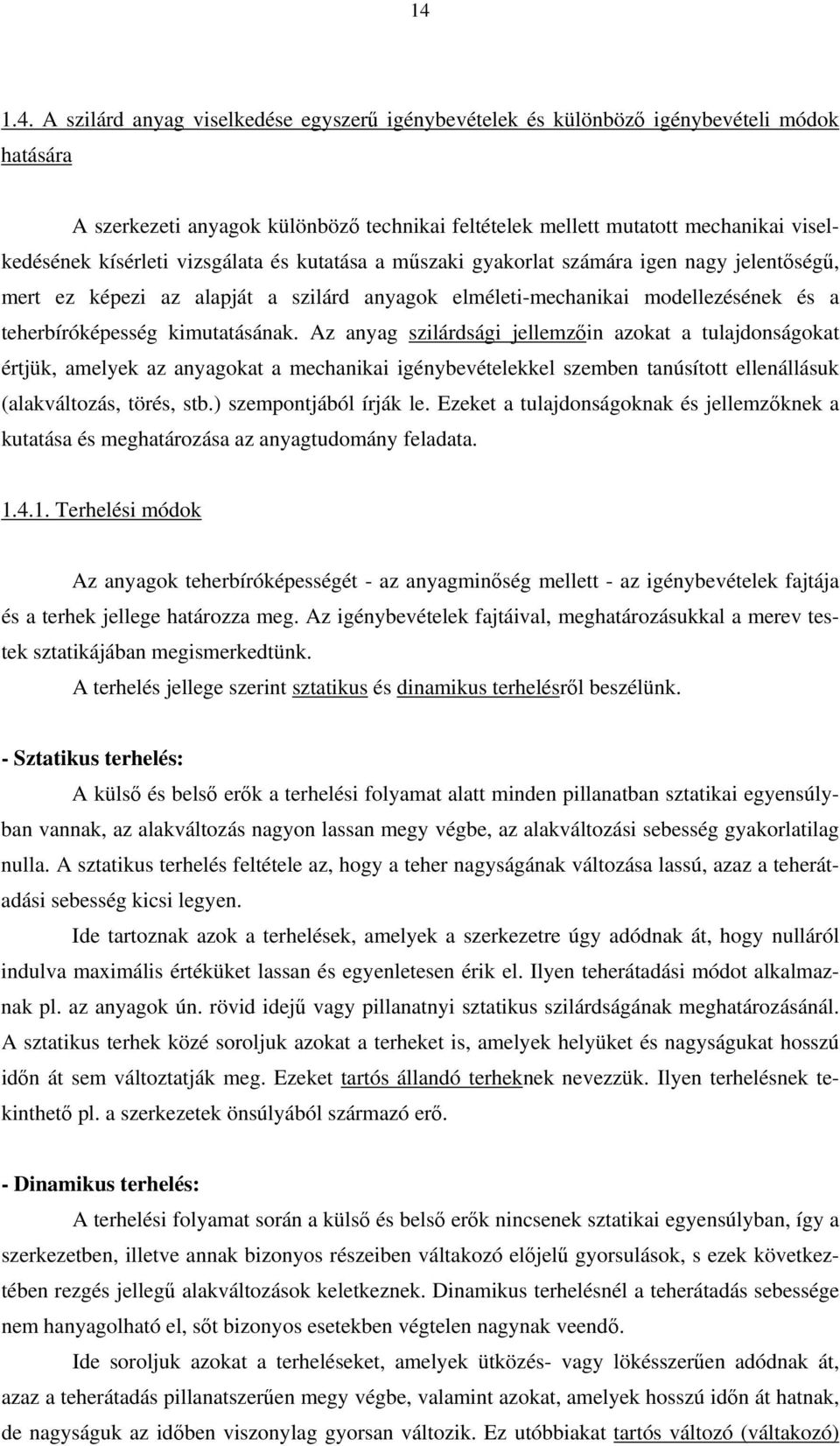 14

1.4. A szilárd anyag viselkedése egyszerű igénybevételek és különböző igénybevételi módok hatására

A szerkezeti anyagok különböző technikai feltételek mellett mutatott mechanikai viselkedésének kísérleti vizsgálata és kutatása a műszaki gyakorlat számára igen nagy jelentőségű, mert ez képezi az alapját a szilárd anyagok elméleti-mechanikai modellezésének és a teherbíróképesség kimutatásának. Az anyag szilárdsági jellemzőin azokat a tulajdonságokat értjük, amelyek az anyagokat a mechanikai igénybevételekkel szemben tanúsított ellenállásuk (alakváltozás, törés, stb.) szempontjából írják le. Ezeket a tulajdonságoknak és jellemzőknek a kutatása és meghatározása az anyagtudomány feladata.

1.4.1. Terhelési módok

Az anyagok teherbíróképességét - az anyagminőség mellett - az igénybevételek fajtája és a terhek jellege határozza meg. Az igénybevételek fajtáival, meghatározásukkal a merev testek sztatikájában megismerkedtünk.

A terhelés jellege szerint sztatikus és dinamikus terhelésről beszélünk.

- Sztatikus terhelés:

A külső és belső erők a terhelési folyamat alatt minden pillanatban sztatikai egyensúlyban vannak, az alakváltozás nagyon lassan megy végbe, az alakváltozási sebesség gyakorlatilag nulla. A sztatikus terhelés feltétele az, hogy a teher nagyságának változása lassú, azaz a teherátadási sebesség kicsi legyen.

Ide tartoznak azok a terhelések, amelyek a szerkezetre úgy adódnak át, hogy nulláról indulva maximális értéküket lassan és egyenletesen érik el. Ilyen teherátadási módot alkalmaznak pl. az anyagok ún. rövid idejű vagy pillanatnyi sztatikus szilárdságának meghatározásánál. A sztatikus terhek közé soroljuk azokat a terheket is, amelyek helyüket és nagyságukat hosszú időn át sem változtatják meg. Ezeket tartós állandó terheknek nevezzük. Ilyen terhelésnek tekinthető pl. a szerkezetek önsúlyából származó erő.

- Dinamikus terhelés:

A terhelési folyamat során a külső és belső erők nincsenek sztatikai egyensúlyban, így a szerkezetben, illetve annak bizonyos részeiben váltakozó előjelű gyorsulások, s ezek következtében rezgés jellegű alakváltozások keletkeznek. Dinamikus terhelésnél a teherátadás sebessége nem hanyagolható el, sőt bizonyos esetekben végtelen nagynak veendő.

Ide soroljuk azokat a terheléseket, amelyek ütközés- vagy lökésszerűen adódnak át, azaz a teherátadás pillanatszerűen megy végbe, valamint azokat, amelyek hosszú időn át hatnak, de nagyságuk az időben viszonylag gyorsan változik. Ez utóbbiakat tartós változó (váltakozó)